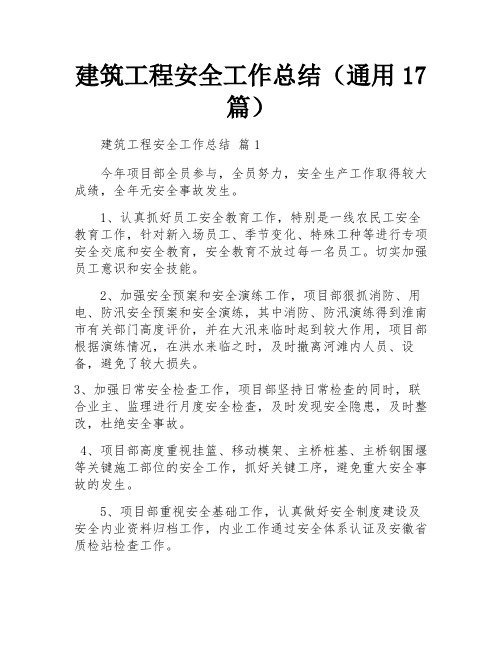 建筑工程安全工作总结（通用 17 篇）

建筑工程安全工作总结 篇 1

今年项目部全员参与，全员努力，安全生产工作取得较大成绩，全年无安全事故发生。

1、认真抓好员工安全教育工作，特别是一线农民工安全教育工作，针对新入场员工、季节变化、特殊工种等进行专项安全交底和安全教育，安全教育不放过每一名员工。切实加强员工意识和安全技能。

2、加强安全预案和安全演练工作，项目部狠抓消防、用电、防汛安全预案和安全演练，其中消防、防汛演练得到淮南市有关部门高度评价，并在大汛来临时起到较大作用，项目部根据演练情况，在洪水来临之时，及时撤离河滩内人员、设备，避免了较大损失。

3、加强日常安全检查工作，项目部坚持日常检查的同时，联合业主、监理进行月度安全检查，及时发现安全隐患，及时整改，杜绝安全事故。

4、项目部高度重视挂篮、移动模架、主桥桩基、主桥钢围堰等关键施工部位的安全工作，抓好关键工序，避免重大安全事故的发生。

5、项目部重视安全基础工作，认真做好安全制度建设及安全内业资料归档工作，内业工作通过安全体系认证及安徽省质检站检查工作。